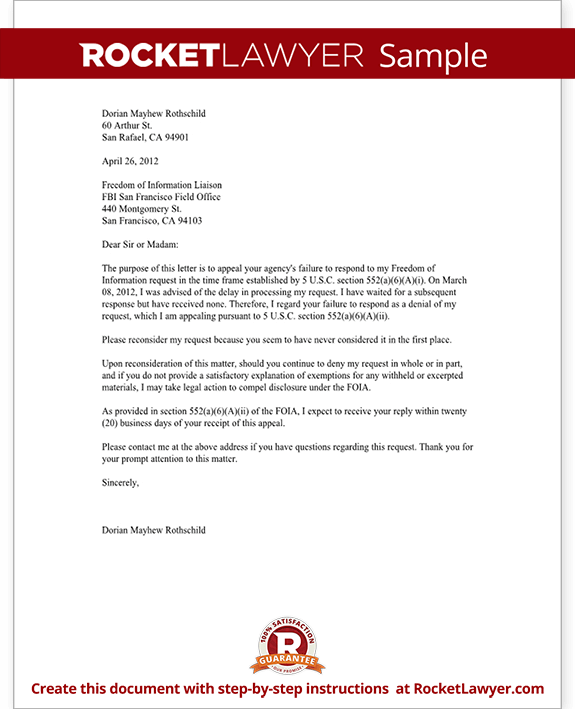 ROCKETLAWYER Sample

Dorian Mayhew Rothschild
60 Arthur St.
San Rafael, CA 94901

April 26, 2012

Freedom of Information Liaison
FBI San Francisco Field Office
440 Montgomery St.
San Francisco, CA 94103

Dear Sir or Madam:

The purpose of this letter is to appeal your agency's failure to respond to my Freedom of Information request in the time frame established by 5 U.S.C. section 552(a)(6)(A)(i). On March 08, 2012, I was advised of the delay in processing my request. I have waited for a subsequent response but have received none. Therefore, I regard your failure to respond as a denial of my request, which I am appealing pursuant to 5 U.S.C. section 552(a)(6)(A)(ii).

Please reconsider my request because you seem to have never considered it in the first place.

Upon reconsideration of this matter, should you continue to deny my request in whole or in part, and if you do not provide a satisfactory explanation of exemptions for any withheld or excerpted materials, I may take legal action to compel disclosure under the FOIA.

As provided in section 552(a)(6)(A)(ii) of the FOIA, I expect to receive your reply within twenty (20) business days of your receipt of this appeal.

Please contact me at the above address if you have questions regarding this request. Thank you for your prompt attention to this matter.

Sincerely,

Dorian Mayhew Rothschild

100% SATISFACTION
R
GUARANTEE
OUR PROMISE

Create this document with step-by-step instructions at RocketLawyer.com